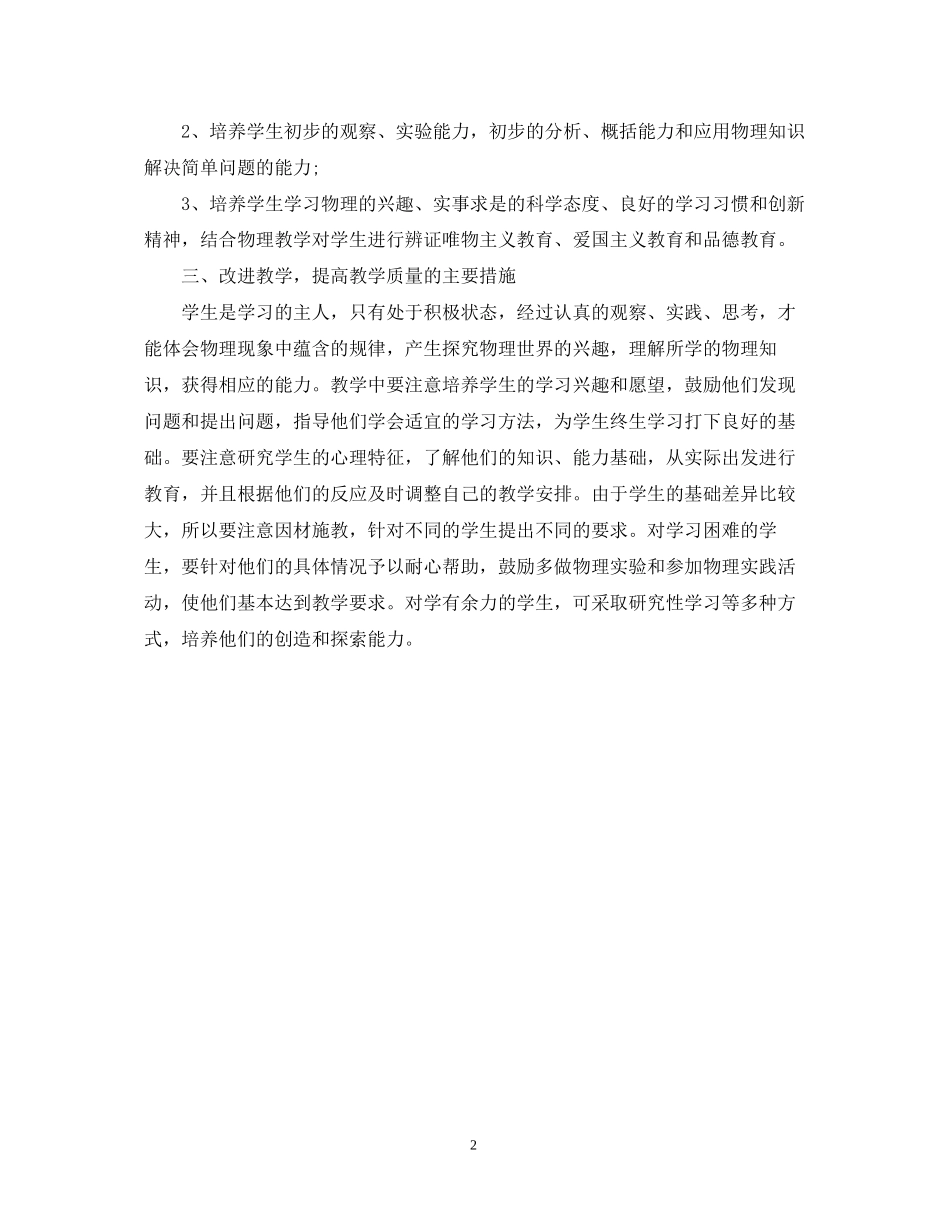 2、培养学生初步的观察、实验能力，初步的分析、概括能力和应用物理知识解决简单问题的能力;

3、培养学生学习物理的兴趣、实事求是的科学态度、良好的学习习惯和创新精神，结合物理教学对学生进行辨证唯物主义教育、爱国主义教育和品德教育。

三、改进教学，提高教学质量的主要措施

学生是学习的主人，只有处于积极状态，经过认真的观察、实践、思考，才能体会物理现象中蕴含的规律，产生探究物理世界的兴趣，理解所学的物理知识，获得相应的能力。教学中要注意培养学生的学习兴趣和愿望，鼓励他们发现问题和提出问题，指导他们学会适宜的学习方法，为学生终生学习打下良好的基础。要注意研究学生的心理特征，了解他们的知识、能力基础，从实际出发进行教育，并且根据他们的反应及时调整自己的教学安排。由于学生的基础差异比较大，所以要注意因材施教，针对不同的学生提出不同的要求。对学习困难的学生，要针对他们的具体情况予以耐心帮助，鼓励多做物理实验和参加物理实践活动，使他们基本达到教学要求。对学有余力的学生，可采取研究性学习等多种方式，培养他们的创造和探索能力。

2